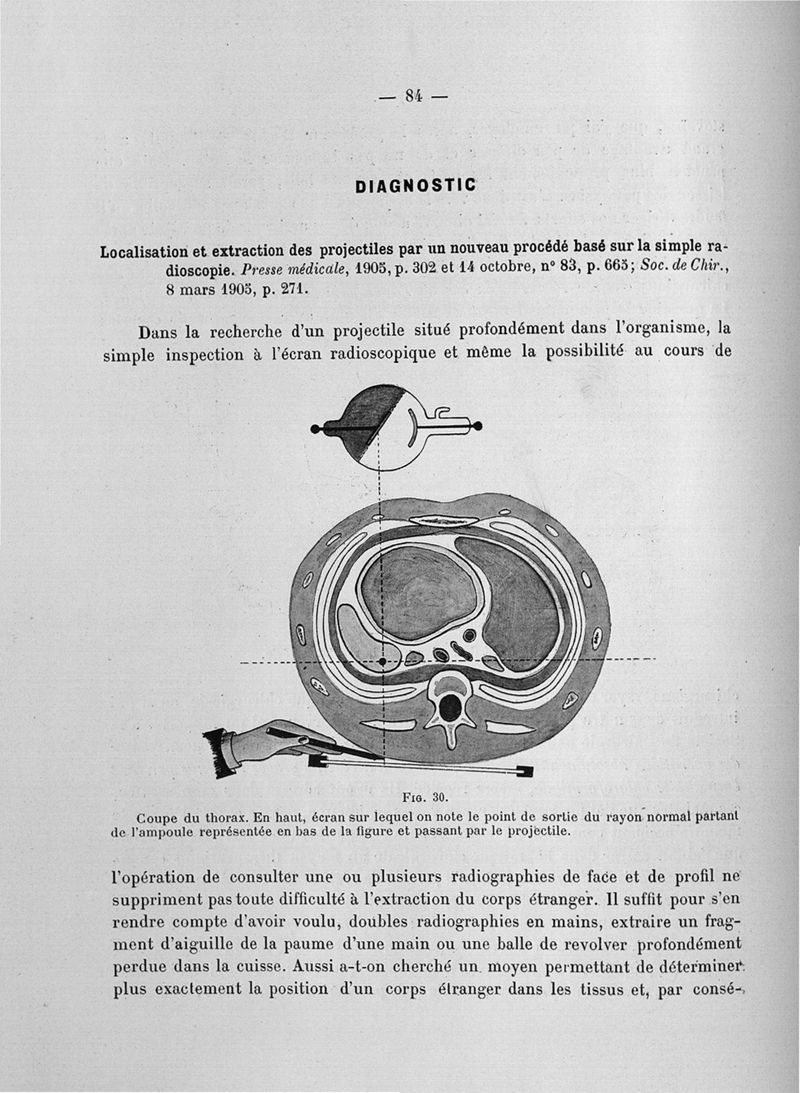 — 84 —

DIAGNOSTIC

Localisation et extraction des projectiles par un nouveau procédé basé sur la simple radioscopie. Presse médicale, 1905, p. 302 et 14 octobre, n° 83, p. 663; Soc. de Chir., 8 mars 1905, p. 271.

Dans la recherche d'un projectile situé profondément dans l'organisme, la simple inspection à l'écran radioscopique et même la possibilité au cours de

Fig. 30.
Coupe du thorax. En haut, écran sur lequel on note le point de sortie du rayon normal partant de l'ampoule représentée en bas de la figure et passant par le projectile.

l'opération de consulter une ou plusieurs radiographies de face et de profil ne suppriment pas toute difficulté à l'extraction du corps étranger. Il suffit pour s'en rendre compte d'avoir voulu, doubles radiographies en mains, extraire un fragment d'aiguille de la paume d'une main ou une balle de revolver profondément perdue dans la cuisse. Aussi a-t-on cherché un moyen permettant de déterminer plus exactement la position d'un corps étranger dans les tissus et, par consé-